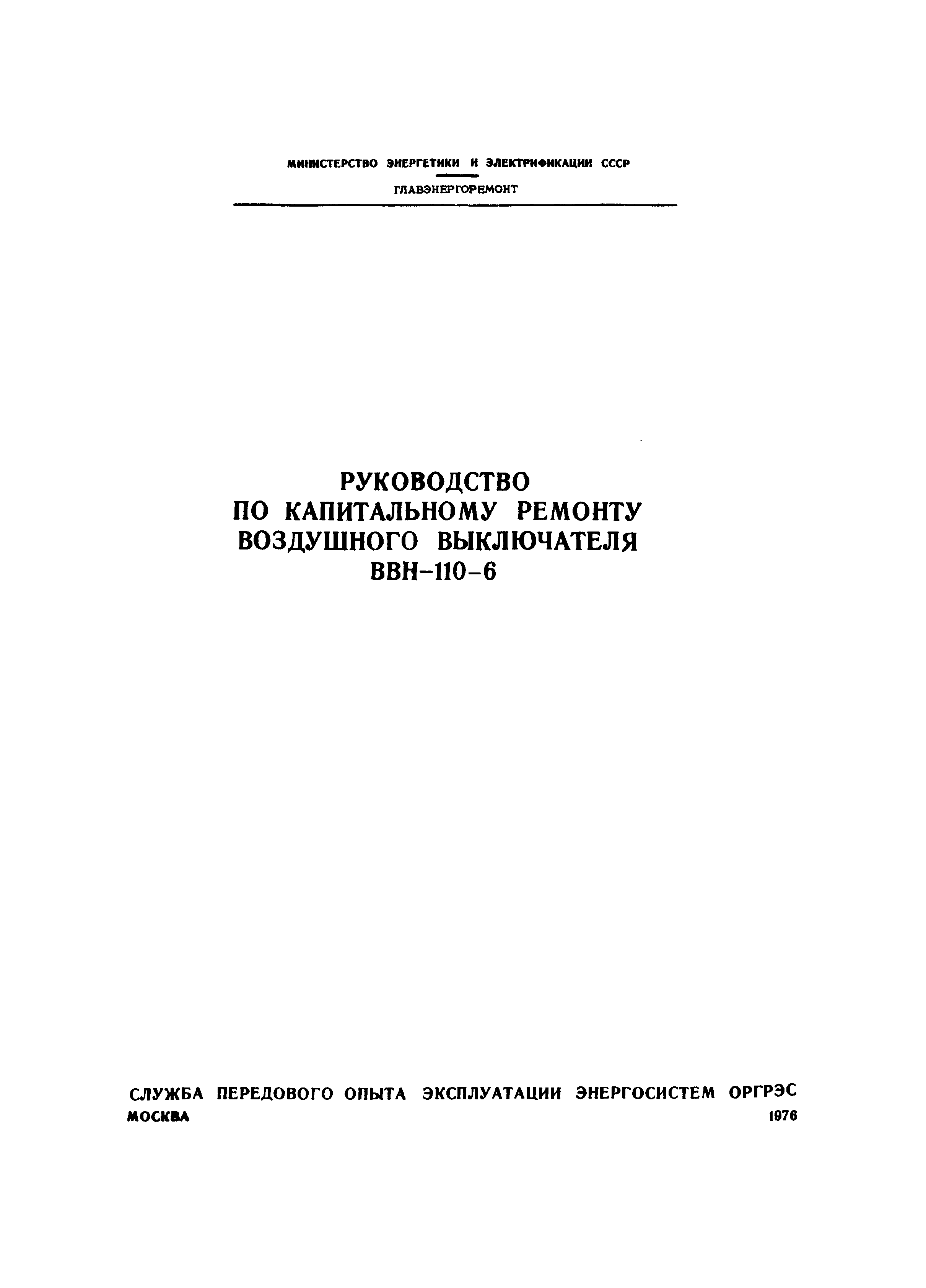 МИНИСТЕРСТВО ЭНЕРГЕТИКИ И ЭЛЕКТРИФИКАЦИИ СССР

ГЛАВЭНЕРГОРЕМОНТ

РУКОВОДСТВО
ПО КАПИТАЛЬНОМУ РЕМОНТУ
ВОЗДУШНОГО ВЫКЛЮЧАТЕЛЯ
ВВН-110-6

СЛУЖБА ПЕРЕДОВОГО ОПЫТА ЭКСПЛУАТАЦИИ ЭНЕРГОСИСТЕМ ОРГРЭС
МОСКВА 1976